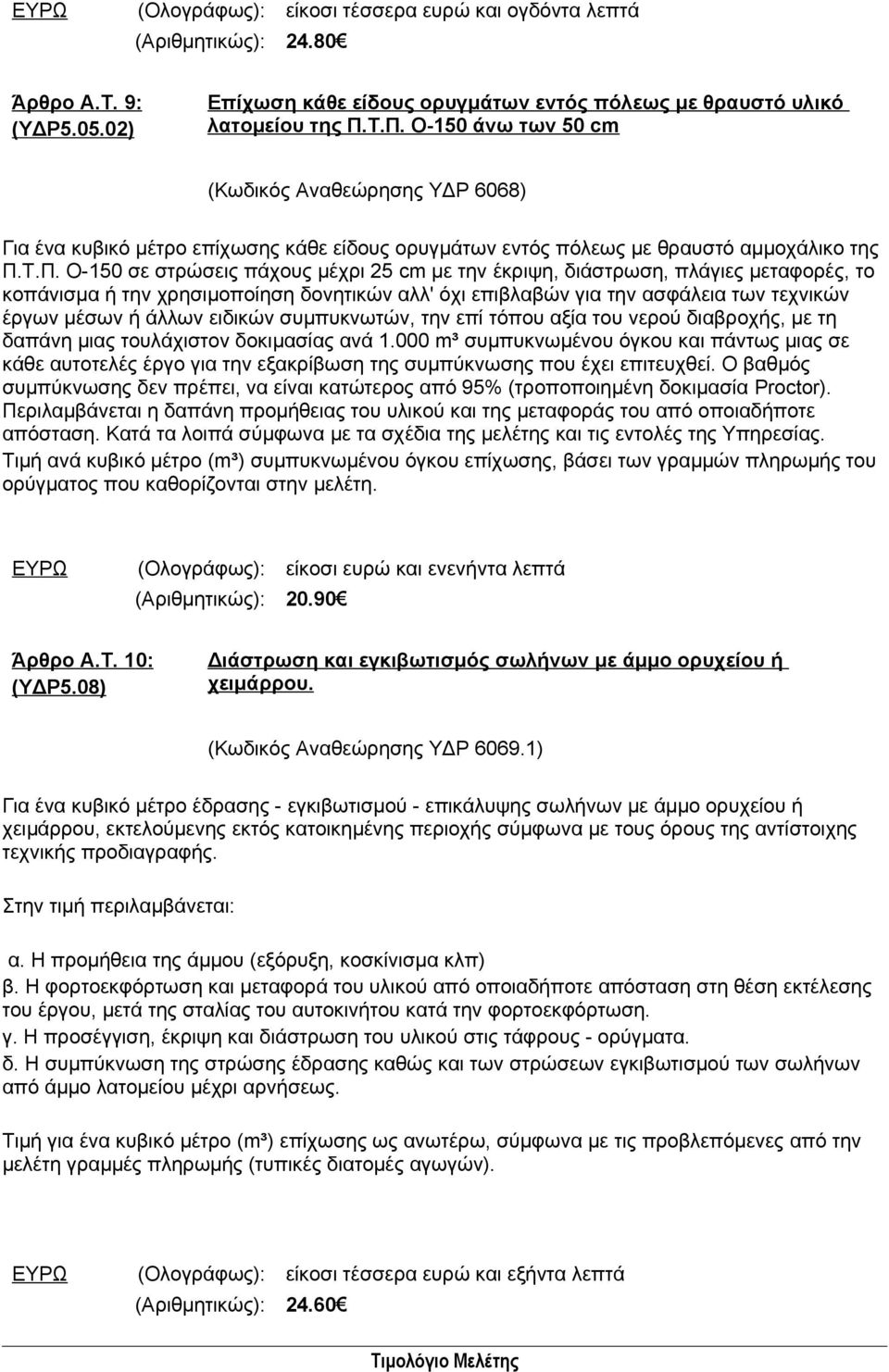 ΕΥΡΩ (Ολογράφως): είκοσι τέσσερα ευρώ και ογδόντα λεπτά
(Αριθμητικώς): 24.80€

Άρθρο Α.Τ. 9: (ΥΔΡ5.05.02)
Επίχωση κάθε είδους ορυγμάτων εντός πόλεως με θραυστό υλικό λατομείου της Π.Τ.Π. Ο-150 άνω των 50 cm

(Κωδικός Αναθεώρησης ΥΔΡ 6068)

Για ένα κυβικό μέτρο επίχωσης κάθε είδους ορυγμάτων εντός πόλεως με θραυστό αμμοχάλικο της Π.Τ.Π. Ο-150 σε στρώσεις πάχους μέχρι 25 cm με την έκριψη, διάστρωση, πλάγιες μεταφορές, το κοπάνισμα ή την χρησιμοποίηση δονητικών αλλ' όχι επιβλαβών για την ασφάλεια των τεχνικών έργων μέσων ή άλλων ειδικών συμπυκνωτών, την επί τόπου αξία του νερού διαβροχής, με τη δαπάνη μιας τουλάχιστον δοκιμασίας ανά 1.000 m³ συμπυκνωμένου όγκου και πάντως μιας σε κάθε αυτοτελές έργο για την εξακρίβωση της συμπύκνωσης που έχει επιτευχθεί. Ο βαθμός συμπύκνωσης δεν πρέπει, να είναι κατώτερος από 95% (τροποποιημένη δοκιμασία Proctor). Περιλαμβάνεται η δαπάνη προμήθειας του υλικού και της μεταφοράς του από οποιαδήποτε απόσταση. Κατά τα λοιπά σύμφωνα με τα σχέδια της μελέτης και τις εντολές της Υπηρεσίας.
Τιμή ανά κυβικό μέτρο (m³) συμπυκνωμένου όγκου επίχωσης, βάσει των γραμμών πληρωμής του ορύγματος που καθορίζονται στην μελέτη.

ΕΥΡΩ (Ολογράφως): είκοσι ευρώ και ενενήντα λεπτά
(Αριθμητικώς): 20.90€

Άρθρο Α.Τ. 10: (ΥΔΡ5.08)
Διάστρωση και εγκιβωτισμός σωλήνων με άμμο ορυχείου ή χειμάρρου.

(Κωδικός Αναθεώρησης ΥΔΡ 6069.1)

Για ένα κυβικό μέτρο έδρασης - εγκιβωτισμού - επικάλυψης σωλήνων με άμμο ορυχείου ή χειμάρρου, εκτελούμενης εκτός κατοικημένης περιοχής σύμφωνα με τους όρους της αντίστοιχης τεχνικής προδιαγραφής.

Στην τιμή περιλαμβάνεται:

α. Η προμήθεια της άμμου (εξόρυξη, κοσκίνισμα κλπ)
β. Η φορτοεκφόρτωση και μεταφορά του υλικού από οποιαδήποτε απόσταση στη θέση εκτέλεσης του έργου, μετά της σταλίας του αυτοκινήτου κατά την φορτοεκφόρτωση.
γ. Η προσέγγιση, έκριψη και διάστρωση του υλικού στις τάφρους - ορύγματα.
δ. Η συμπύκνωση της στρώσης έδρασης καθώς και των στρώσεων εγκιβωτισμού των σωλήνων από άμμο λατομείου μέχρι αρνήσεως.

Τιμή για ένα κυβικό μέτρο (m³) επίχωσης ως ανωτέρω, σύμφωνα με τις προβλεπόμενες από την μελέτη γραμμές πληρωμής (τυπικές διατομές αγωγών).

ΕΥΡΩ (Ολογράφως): είκοσι τέσσερα ευρώ και εξήντα λεπτά
(Αριθμητικώς): 24.60€

Τιμολόγιο Μελέτης